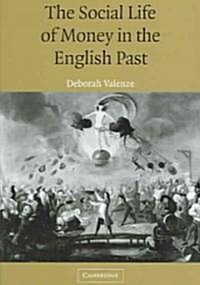 The Social Life of Money in the English Past

Deborah Valenze

CAMBRIDGE